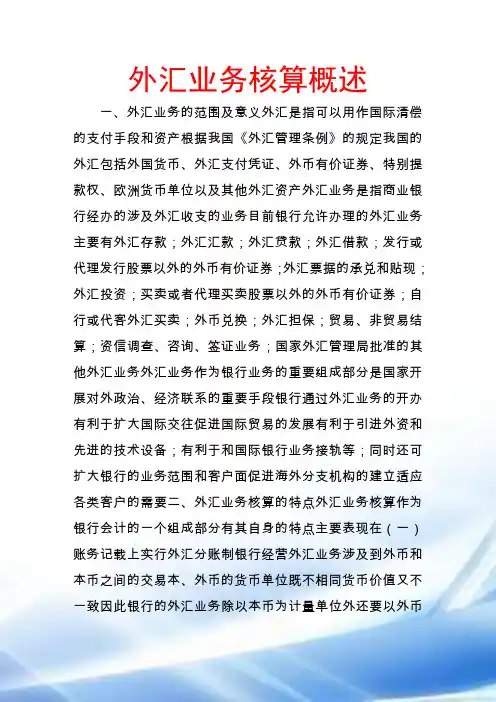 外汇业务核算概述

一、外汇业务的范围及意义外汇是指可以用作国际清偿的支付手段和资产根据我国《外汇管理条例》的规定我国的外汇包括外国货币、外汇支付凭证、外币有价证券、特别提款权、欧洲货币单位以及其他外汇资产外汇业务是指商业银行经办的涉及外汇收支的业务目前银行允许办理的外汇业务主要有外汇存款；外汇汇款；外汇贷款；外汇借款；发行或代理发行股票以外的外币有价证券；外汇票据的承兑和贴现；外汇投资；买卖或者代理买卖股票以外的外币有价证券；自行或代客外汇买卖；外币兑换；外汇担保；贸易、非贸易结算；资信调查、咨询、签证业务；国家外汇管理局批准的其他外汇业务外汇业务作为银行业务的重要组成部分是国家开展对外政治、经济联系的重要手段银行通过外汇业务的开办有利于扩大国际交往促进国际贸易的发展有利于引进外资和先进的技术设备；有利于和国际银行业务接轨等；同时还可扩大银行的业务范围和客户面促进海外分支机构的建立适应各类客户的需要二、外汇业务核算的特点外汇业务核算作为银行会计的一个组成部分有其自身的特点主要表现在（一）账务记载上实行外汇分账制银行经营外汇业务涉及到外币和本币之间的交易本、外币的货币单位既不相同货币价值又不一致因此银行的外汇业务除以本币为计量单位外还要以外币